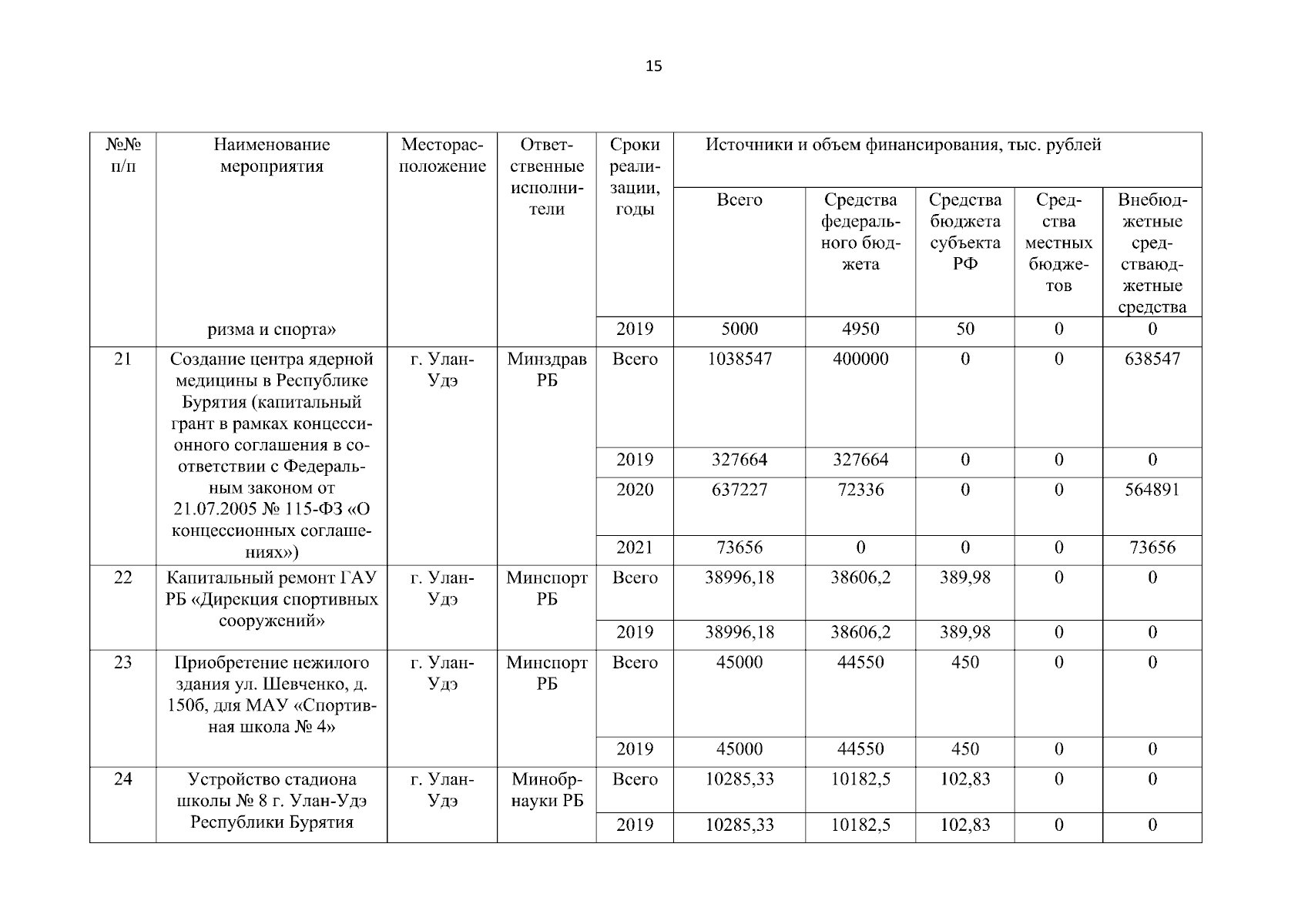 15

| №№ п/п | Наименование мероприятия | Месторасположение | Ответственные исполнители | Сроки реализации, годы | Источники и объем финансирования, тыс. рублей | | | | |
|---|---|---|---|---|---|---|---|---|---|
| | | | | | Всего | Средства федерального бюджета | Средства бюджета субъекта РФ | Средства местных бюджетов | Внебюджетные средстваюджетные средства |
| | ризма и спорта» | | | 2019 | 5000 | 4950 | 50 | 0 | 0 |
| 21 | Создание центра ядерной медицины в Республике Бурятия (капитальный грант в рамках концессионного соглашения в соответствии с Федеральным законом от 21.07.2005 № 115-ФЗ «О концессионных соглашениях») | г. Улан-Удэ | Минздрав РБ | Всего | 1038547 | 400000 | 0 | 0 | 638547 |
| | | | | 2019 | 327664 | 327664 | 0 | 0 | 0 |
| | | | | 2020 | 637227 | 72336 | 0 | 0 | 564891 |
| | | | | 2021 | 73656 | 0 | 0 | 0 | 73656 |
| 22 | Капитальный ремонт ГАУ РБ «Дирекция спортивных сооружений» | г. Улан-Удэ | Минспорт РБ | Всего | 38996,18 | 38606,2 | 389,98 | 0 | 0 |
| | | | | 2019 | 38996,18 | 38606,2 | 389,98 | 0 | 0 |
| 23 | Приобретение нежилого здания ул. Шевченко, д. 150б, для МАУ «Спортивная школа № 4» | г. Улан-Удэ | Минспорт РБ | Всего | 45000 | 44550 | 450 | 0 | 0 |
| | | | | 2019 | 45000 | 44550 | 450 | 0 | 0 |
| 24 | Устройство стадиона школы № 8 г. Улан-Удэ Республики Бурятия | г. Улан-Удэ | Минобрнауки РБ | Всего | 10285,33 | 10182,5 | 102,83 | 0 | 0 |
| | | | | 2019 | 10285,33 | 10182,5 | 102,83 | 0 | 0 |